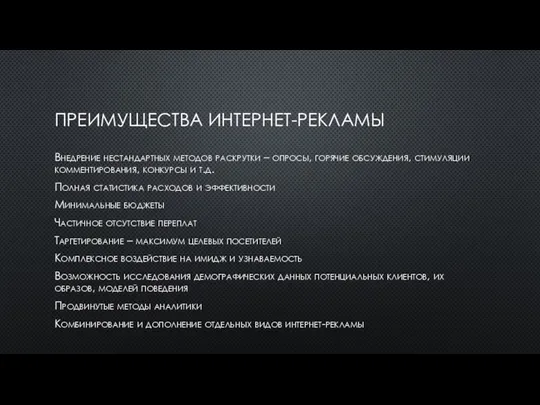 ПРЕИМУЩЕСТВА ИНТЕРНЕТ-РЕКЛАМЫ

Внедрение нестандартных методов раскрутки – опросы, горячие обсуждения, стимуляции комментирования, конкурсы и т.д.

Полная статистика расходов и эффективности

Минимальные бюджеты

Частичное отсутствие переплат

Таргетирование – максимум целевых посетителей

Комплексное воздействие на имидж и узнаваемость

Возможность исследования демографических данных потенциальных клиентов, их образов, моделей поведения

Продвинутые методы аналитики

Комбинирование и дополнение отдельных видов интернет-рекламы